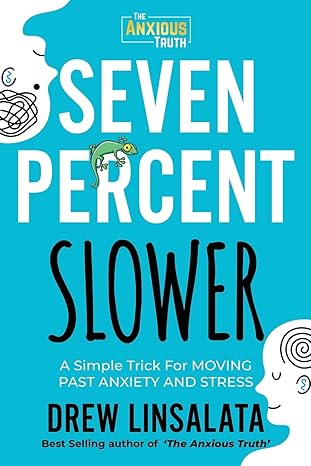 THE ANXIOUS TRUTH

SEVEN PERCENT SLOWER

A Simple Trick For MOVING PAST ANXIETY AND STRESS

DREW LINSALATA

Best Selling author of 'The Anxious Truth'